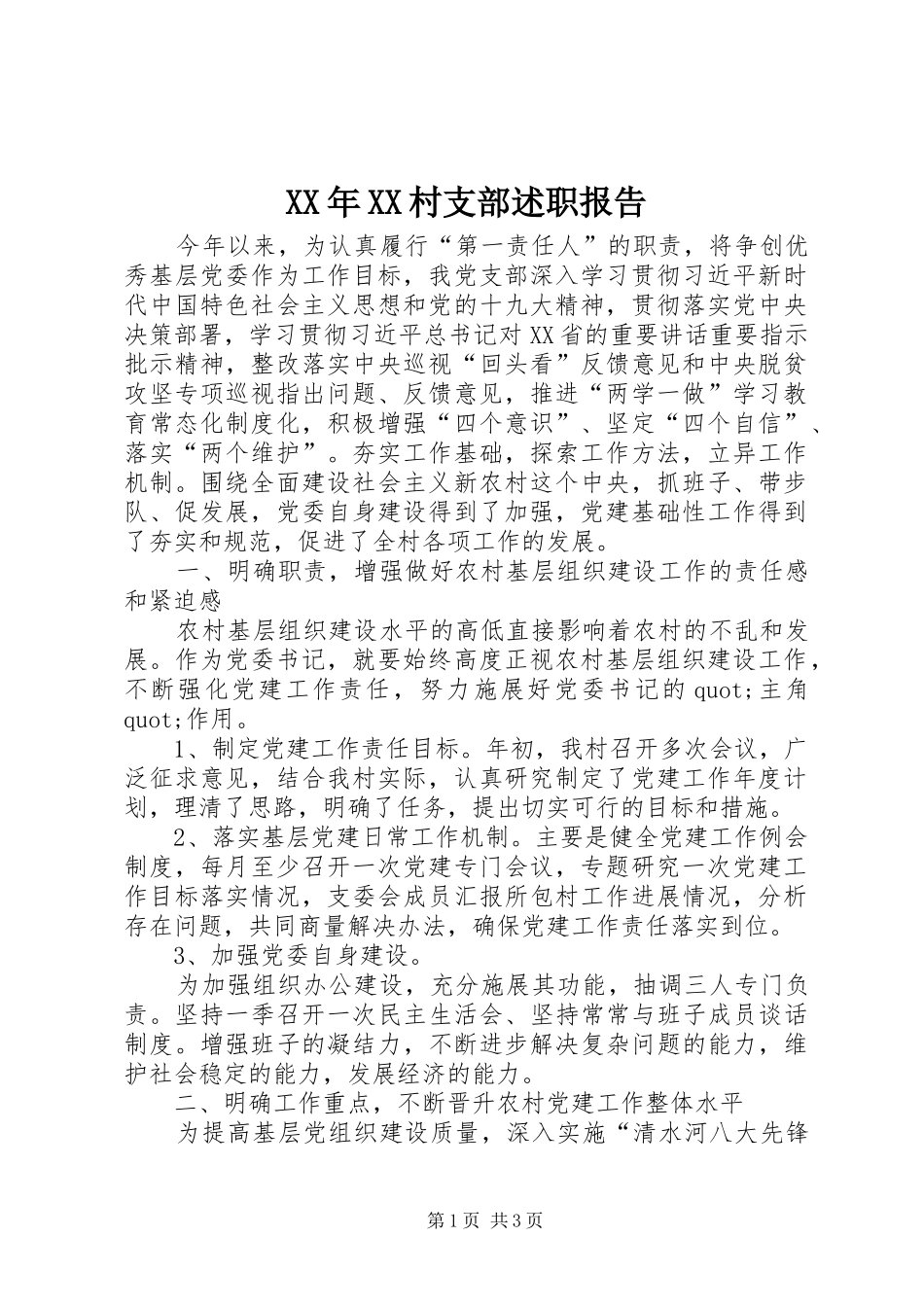 XX年XX村支部述职报告

今年以来，为认真履行“第一责任人”的职责，将争创优秀基层党委作为工作目标，我党支部深入学习贯彻习近平新时代中国特色社会主义思想和党的十九大精神，贯彻落实党中央决策部署，学习贯彻习近平总书记对XX省的重要讲话重要指示批示精神，整改落实中央巡视“回头看”反馈意见和中央脱贫攻坚专项巡视指出问题、反馈意见，推进“两学一做”学习教育常态化制度化，积极增强“四个意识”、坚定“四个自信”、落实“两个维护”。夯实工作基础，探索工作方法，立异工作机制。围绕全面建设社会主义新农村这个中央，抓班子、带步队、促发展，党委自身建设得到了加强，党建基础性工作得到了夯实和规范，促进了全村各项工作的发展。

一、明确职责，增强做好农村基层组织建设工作的责任感和紧迫感

农村基层组织建设水平的高低直接影响着农村的不乱和发展。作为党委书记，就要始终高度正视农村基层组织建设工作，不断强化党建工作责任，努力施展好党委书记的quot;主角quot;作用。

1、制定党建工作责任目标。年初，我村召开多次会议，广泛征求意见，结合我村实际，认真研究制定了党建工作年度计划，理清了思路，明确了任务，提出切实可行的目标和措施。

2、落实基层党建日常工作机制。主要是健全党建工作例会制度，每月至少召开一次党建专门会议，专题研究一次党建工作目标落实情况，支委会成员汇报所包村工作进展情况，分析存在问题，共同商量解决办法，确保党建工作责任落实到位。

3、加强党委自身建设。

为加强组织办公建设，充分施展其功能，抽调三人专门负责。坚持一季召开一次民主生活会、坚持常常与班子成员谈话制度。增强班子的凝结力，不断进步解决复杂问题的能力，维护社会稳定的能力，发展经济的能力。

二、明确工作重点，不断晋升农村党建工作整体水平

为提高基层党组织建设质量，深入实施“清水河八大先锋

第1页 共3页